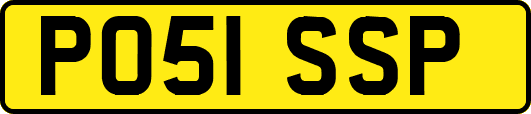 PO51 SSP